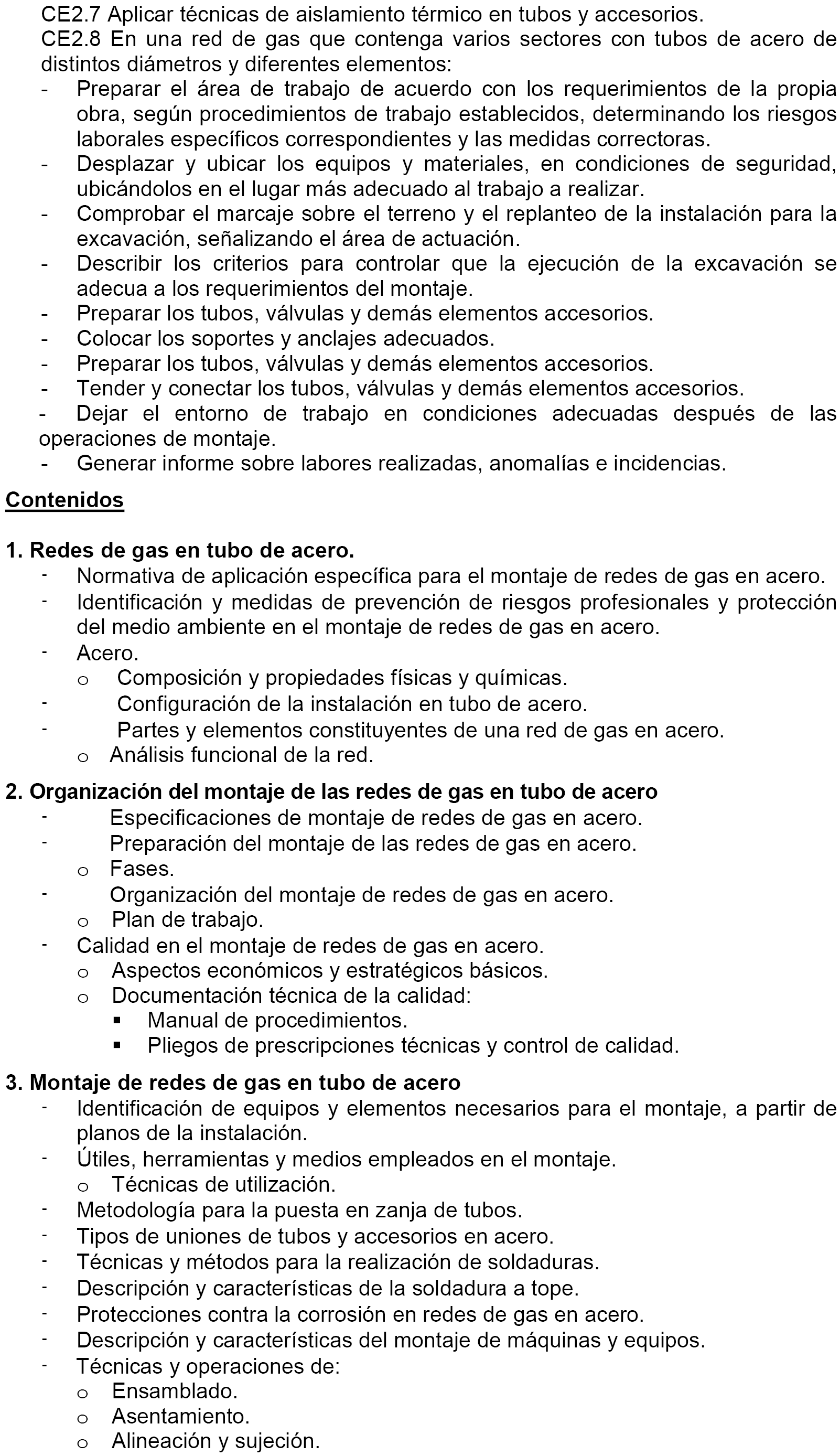 CE2.7 Aplicar técnicas de aislamiento térmico en tubos y accesorios.
CE2.8 En una red de gas que contenga varios sectores con tubos de acero de distintos diámetros y diferentes elementos:
- Preparar el área de trabajo de acuerdo con los requerimientos de la propia obra, según procedimientos de trabajo establecidos, determinando los riesgos laborales específicos correspondientes y las medidas correctoras.
- Desplazar y ubicar los equipos y materiales, en condiciones de seguridad, ubicándolos en el lugar más adecuado al trabajo a realizar.
- Comprobar el marcaje sobre el terreno y el replanteo de la instalación para la excavación, señalizando el área de actuación.
- Describir los criterios para controlar que la ejecución de la excavación se adecua a los requerimientos del montaje.
- Preparar los tubos, válvulas y demás elementos accesorios.
- Colocar los soportes y anclajes adecuados.
- Preparar los tubos, válvulas y demás elementos accesorios.
- Tender y conectar los tubos, válvulas y demás elementos accesorios.
- Dejar el entorno de trabajo en condiciones adecuadas después de las operaciones de montaje.
- Generar informe sobre labores realizadas, anomalías e incidencias.

Contenidos

1. Redes de gas en tubo de acero.
- Normativa de aplicación específica para el montaje de redes de gas en acero.
- Identificación y medidas de prevención de riesgos profesionales y protección del medio ambiente en el montaje de redes de gas en acero.
- Acero.
o Composición y propiedades físicas y químicas.
- Configuración de la instalación en tubo de acero.
- Partes y elementos constituyentes de una red de gas en acero.
o Análisis funcional de la red.

2. Organización del montaje de las redes de gas en tubo de acero
- Especificaciones de montaje de redes de gas en acero.
- Preparación del montaje de las redes de gas en acero.
o Fases.
- Organización del montaje de redes de gas en acero.
o Plan de trabajo.
- Calidad en el montaje de redes de gas en acero.
o Aspectos económicos y estratégicos básicos.
o Documentación técnica de la calidad:
▪ Manual de procedimientos.
▪ Pliegos de prescripciones técnicas y control de calidad.

3. Montaje de redes de gas en tubo de acero
- Identificación de equipos y elementos necesarios para el montaje, a partir de planos de la instalación.
- Útiles, herramientas y medios empleados en el montaje.
o Técnicas de utilización.
- Metodología para la puesta en zanja de tubos.
- Tipos de uniones de tubos y accesorios en acero.
- Técnicas y métodos para la realización de soldaduras.
- Descripción y características de la soldadura a tope.
- Protecciones contra la corrosión en redes de gas en acero.
- Descripción y características del montaje de máquinas y equipos.
- Técnicas y operaciones de:
o Ensamblado.
o Asentamiento.
o Alineación y sujeción.